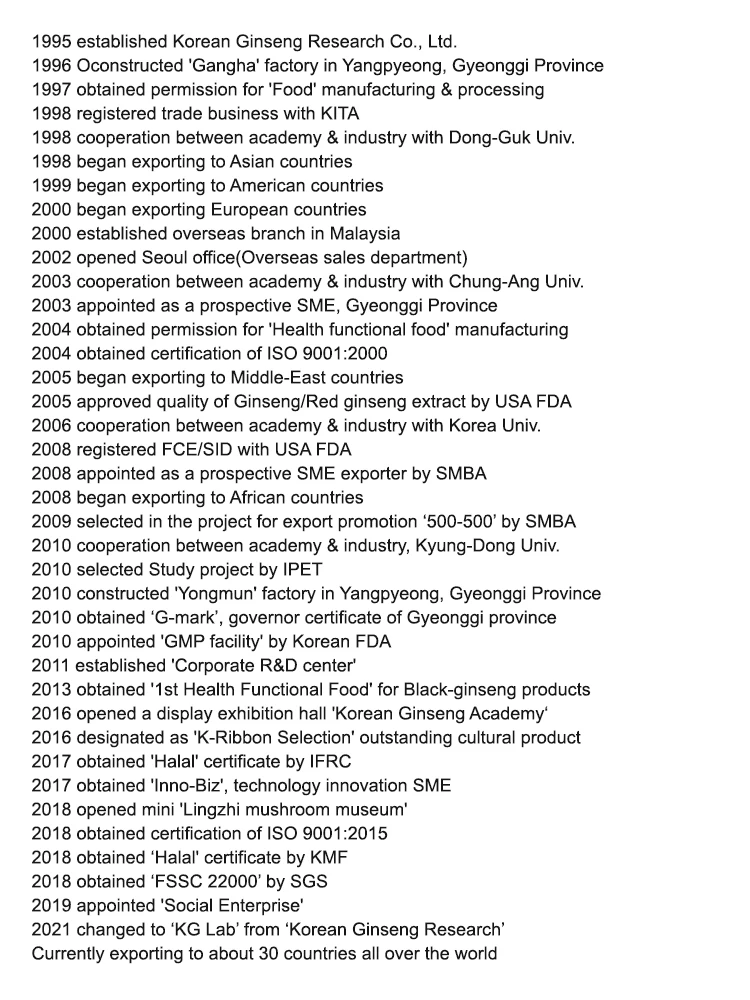 1995 established Korean Ginseng Research Co., Ltd.
1996 Oconstructed 'Gangha' factory in Yangpyeong, Gyeonggi Province
1997 obtained permission for 'Food' manufacturing & processing
1998 registered trade business with KITA
1998 cooperation between academy & industry with Dong-Guk Univ.
1998 began exporting to Asian countries
1999 began exporting to American countries
2000 began exporting European countries
2000 established overseas branch in Malaysia
2002 opened Seoul office(Overseas sales department)
2003 cooperation between academy & industry with Chung-Ang Univ.
2003 appointed as a prospective SME, Gyeonggi Province
2004 obtained permission for 'Health functional food' manufacturing
2004 obtained certification of ISO 9001:2000
2005 began exporting to Middle-East countries
2005 approved quality of Ginseng/Red ginseng extract by USA FDA
2006 cooperation between academy & industry with Korea Univ.
2008 registered FCE/SID with USA FDA
2008 appointed as a prospective SME exporter by SMBA
2008 began exporting to African countries
2009 selected in the project for export promotion ‘500-500’ by SMBA
2010 cooperation between academy & industry, Kyung-Dong Univ.
2010 selected Study project by IPET
2010 constructed 'Yongmun' factory in Yangpyeong, Gyeonggi Province
2010 obtained ‘G-mark’, governor certificate of Gyeonggi province
2010 appointed 'GMP facility' by Korean FDA
2011 established 'Corporate R&D center'
2013 obtained '1st Health Functional Food' for Black-ginseng products
2016 opened a display exhibition hall 'Korean Ginseng Academy‘
2016 designated as 'K-Ribbon Selection' outstanding cultural product
2017 obtained 'Halal' certificate by IFRC
2017 obtained 'Inno-Biz', technology innovation SME
2018 opened mini 'Lingzhi mushroom museum'
2018 obtained certification of ISO 9001:2015
2018 obtained ‘Halal' certificate by KMF
2018 obtained ‘FSSC 22000’ by SGS
2019 appointed 'Social Enterprise'
2021 changed to ‘KG Lab’ from ‘Korean Ginseng Research’
Currently exporting to about 30 countries all over the world